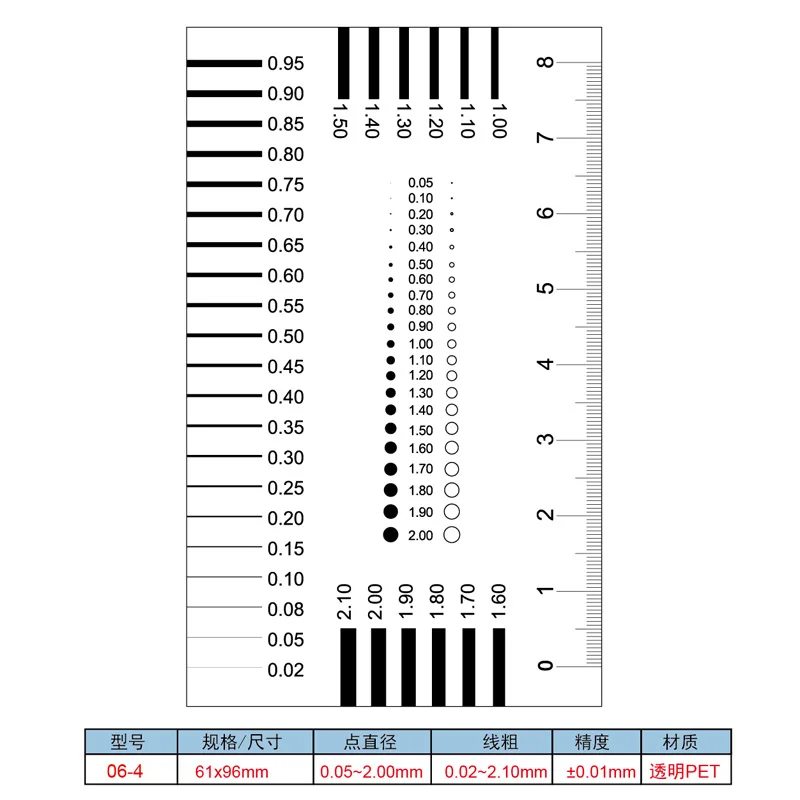 0.95
0.90
0.85
0.80
0.75
0.70
0.65
0.60
0.55
0.50
0.45
0.40
0.35
0.30
0.25
0.20
0.15
0.10
0.08
0.05
0.02

1.50 1.40 1.30 1.20 1.10 1.00

0.05
0.10
0.20
0.30
0.40
0.50
0.60
0.70
0.80
0.90
1.00
1.10
1.20
1.30
1.40
1.50
1.60
1.70
1.80
1.90
2.00

2.10 2.00 1.90 1.80 1.70 1.60

8
7
6
5
4
3
2
1
0

| 型号 | 规格/尺寸 | 点直径 | 线粗 | 精度 | 材质 |
|---|---|---|---|---|---|
| 06-4 | 61x96mm | 0.05~2.00mm | 0.02~2.10mm | ±0.01mm | 透明PET |